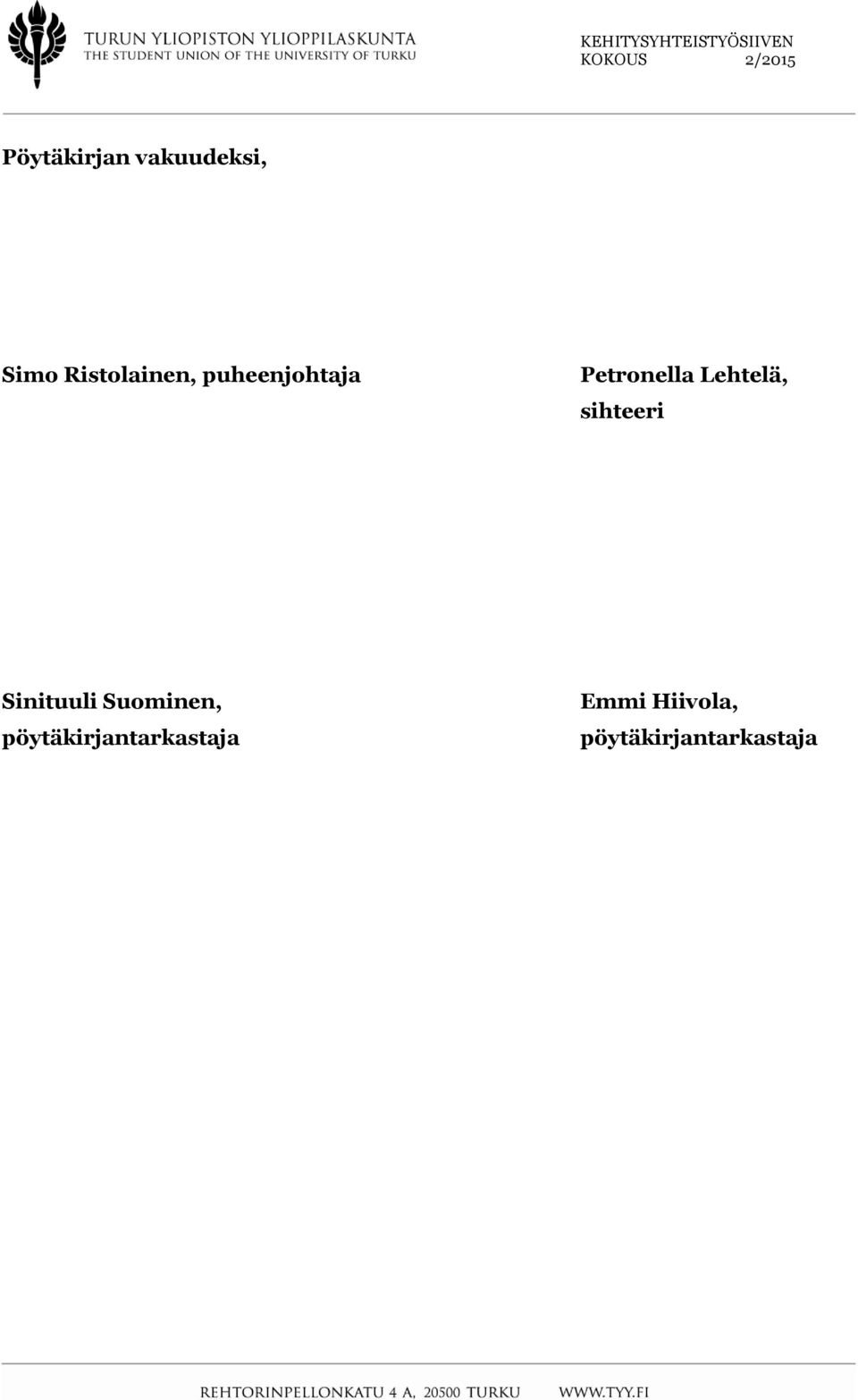 TURUN YLIOPISTON YLIOPPILASKUNTA
THE STUDENT UNION OF THE UNIVERSITY OF TURKU

KEHITYSYHTEISTYÖSIIVEN
KOKOUS 2/2015

Pöytäkirjan vakuudeksi,

Simo Ristolainen, puheenjohtaja

Petronella Lehtelä, sihteeri

Sinituuli Suominen, pöytäkirjantarkastaja

Emmi Hiivola, pöytäkirjantarkastaja

REHTORINPELLONKATU 4 A, 20500 TURKU WWW.TYY.FI